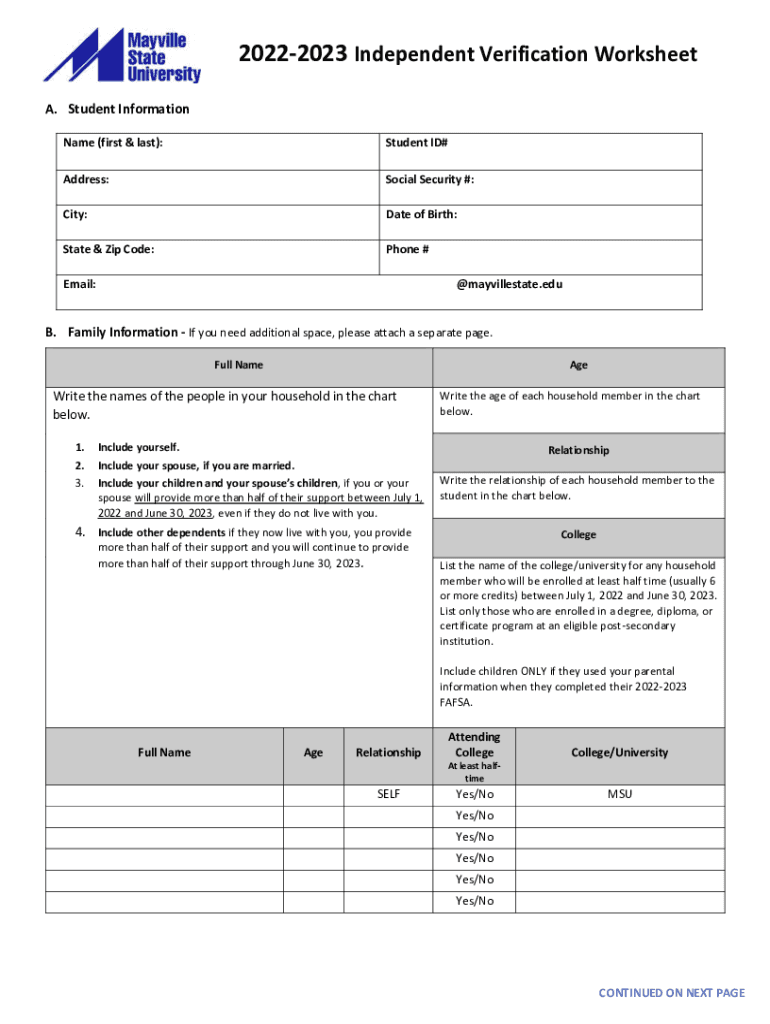 Mayville State University

2022-2023 Independent Verification Worksheet

A. Student Information

| Name (first & last): | Student ID# |
|---|---|
| Address: | Social Security #: |
| City: | Date of Birth: |
| State & Zip Code: | Phone # |
| Email: | @mayvillestate.edu |

B. Family Information - If you need additional space, please attach a separate page.

Full Name

Write the names of the people in your household in the chart below.

1. Include yourself.
2. Include your spouse, if you are married.
3. Include your children and your spouse's children, if you or your spouse will provide more than half of their support between July 1, 2022 and June 30, 2023, even if they do not live with you.
4. Include other dependents if they now live with you, you provide more than half of their support and you will continue to provide more than half of their support through June 30, 2023.

Age

Write the age of each household member in the chart below.

Relationship

Write the relationship of each household member to the student in the chart below.

College

List the name of the college/university for any household member who will be enrolled at least half time (usually 6 or more credits) between July 1, 2022 and June 30, 2023. List only those who are enrolled in a degree, diploma, or certificate program at an eligible post-secondary institution.

Include children ONLY if they used your parental information when they completed their 2022-2023 FAFSA.

| Full Name | Age | Relationship | Attending College At least half-time | College/University |
|---|---|---|---|---|
| | | SELF | Yes/No | MSU |
| | | | Yes/No | |
| | | | Yes/No | |
| | | | Yes/No | |
| | | | Yes/No | |
| | | | Yes/No | |

CONTINUED ON NEXT PAGE